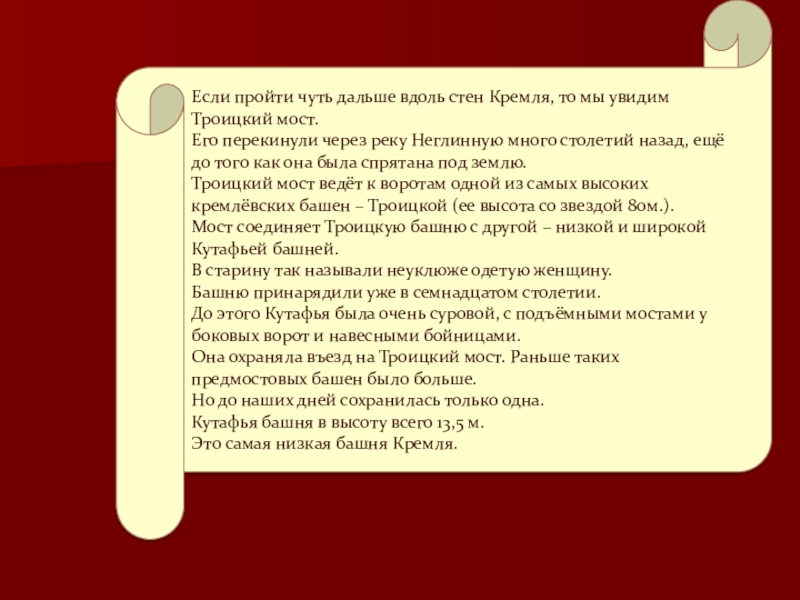 Если пройти чуть дальше вдоль стен Кремля, то мы увидим Троицкий мост.
Его перекинули через реку Неглинную много столетий назад, ещё до того как она была спрятана под землю.
Троицкий мост ведёт к воротам одной из самых высоких кремлёвских башен – Троицкой (ее высота со звездой 80м.).
Мост соединяет Троицкую башню с другой – низкой и широкой Кутафьей башней.
В старину так называли неуклюже одетую женщину.
Башню принарядили уже в семнадцатом столетии.
До этого Кутафья была очень суровой, с подъёмными мостами у боковых ворот и навесными бойницами.
Она охраняла въезд на Троицкий мост. Раньше таких предмостовых башен было больше.
Но до наших дней сохранилась только одна.
Кутафья башня в высоту всего 13,5 м.
Это самая низкая башня Кремля.